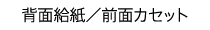 背面給紙／前面カセット